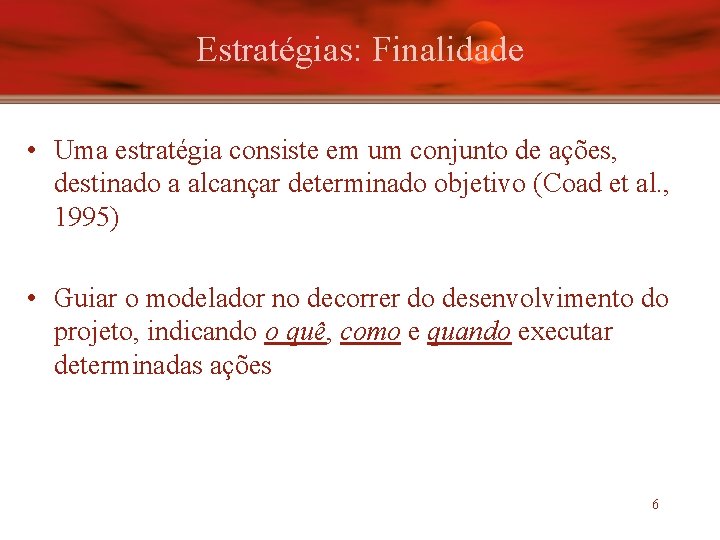 Estratégias: Finalidade

• Uma estratégia consiste em um conjunto de ações, destinado a alcançar determinado objetivo (Coad et al., 1995)

• Guiar o modelador no decorrer do desenvolvimento do projeto, indicando o quê, como e quando executar determinadas ações

6